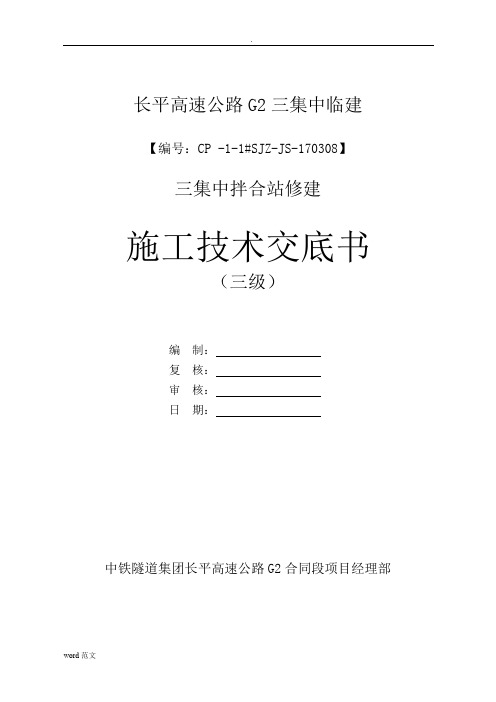 .

长平高速公路 G2 三集中临建

【编号：CP -1-1#SJZ-JS-170308】

三集中拌合站修建

施工技术交底书

（三级）

编　制：

复　核：

审　核：

日　期：

中铁隧道集团长平高速公路 G2 合同段项目经理部

word 范文